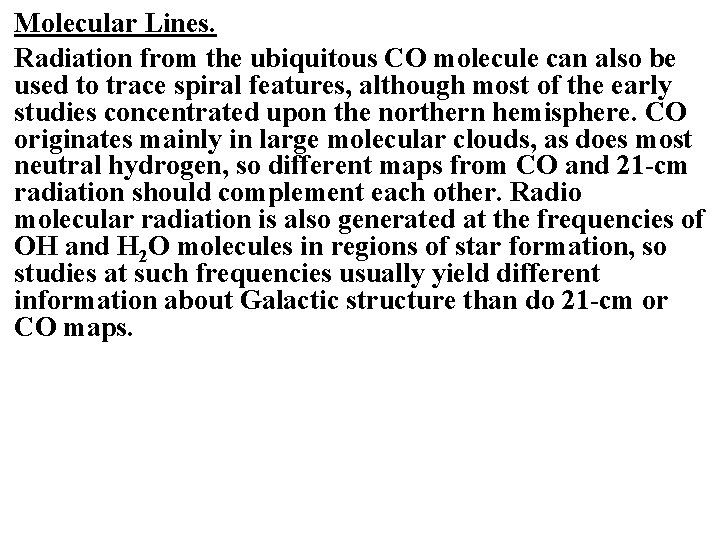 Molecular Lines.

Radiation from the ubiquitous CO molecule can also be used to trace spiral features, although most of the early studies concentrated upon the northern hemisphere. CO originates mainly in large molecular clouds, as does most neutral hydrogen, so different maps from CO and 21-cm radiation should complement each other. Radio molecular radiation is also generated at the frequencies of OH and $H_2O$ molecules in regions of star formation, so studies at such frequencies usually yield different information about Galactic structure than do 21-cm or CO maps.